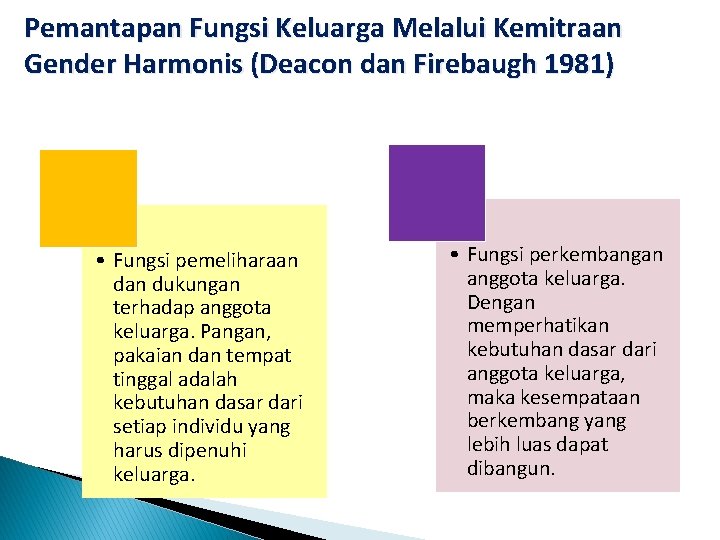 Pemantapan Fungsi Keluarga Melalui Kemitraan Gender Harmonis (Deacon dan Firebaugh 1981)

• Fungsi pemeliharaan dan dukungan terhadap anggota keluarga. Pangan, pakaian dan tempat tinggal adalah kebutuhan dasar dari setiap individu yang harus dipenuhi keluarga.

• Fungsi perkembangan anggota keluarga. Dengan memperhatikan kebutuhan dasar dari anggota keluarga, maka kesempataan berkembang yang lebih luas dapat dibangun.